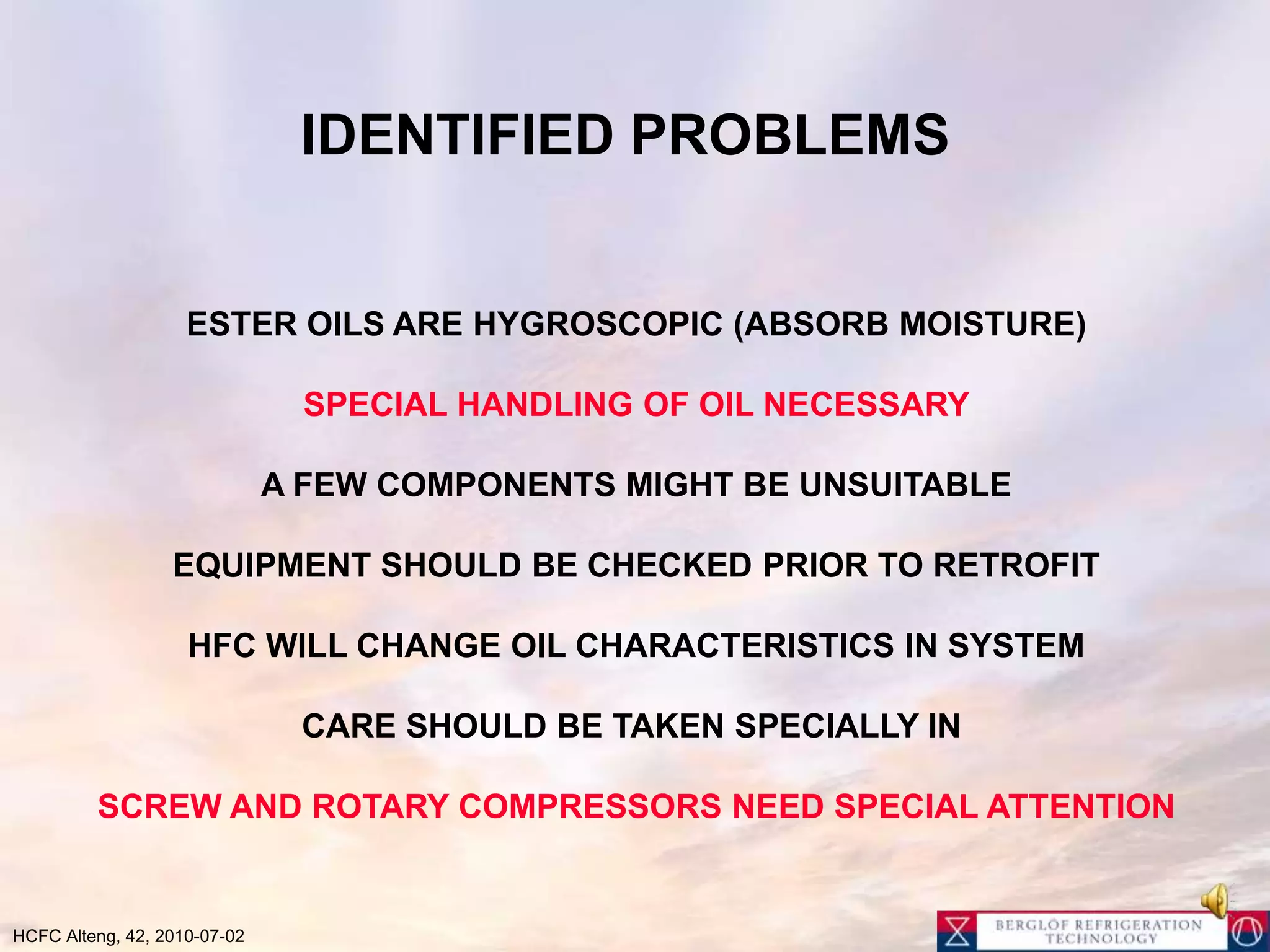 IDENTIFIED PROBLEMS

ESTER OILS ARE HYGROSCOPIC (ABSORB MOISTURE)

SPECIAL HANDLING OF OIL NECESSARY

A FEW COMPONENTS MIGHT BE UNSUITABLE

EQUIPMENT SHOULD BE CHECKED PRIOR TO RETROFIT

HFC WILL CHANGE OIL CHARACTERISTICS IN SYSTEM

CARE SHOULD BE TAKEN SPECIALLY IN

SCREW AND ROTARY COMPRESSORS NEED SPECIAL ATTENTION

HCFC Alteng, 42, 2010-07-02

BERGLÖF REFRIGERATION TECHNOLOGY